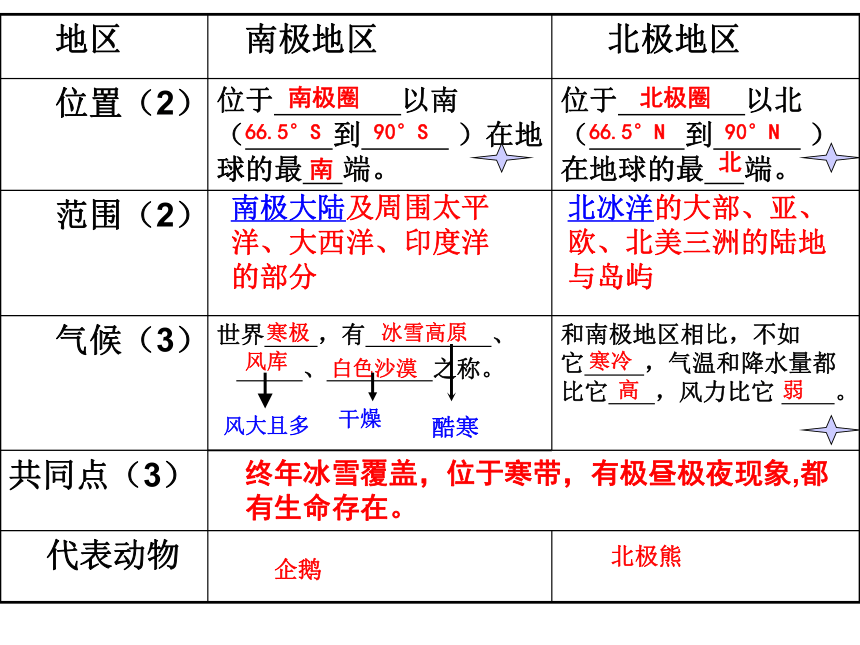 | 地区 | 南极地区 | 北极地区 |
|---|---|---|
| 位置（2） | 位于南极圈以南（66.5°S到90°S）在地球的最南端。 | 位于北极圈以北（66.5°N到90°N）在地球的最北端。 |
| 范围（2） | 南极大陆及周围太平洋、大西洋、印度洋的部分 | 北冰洋的大部、亚、欧、北美三洲的陆地与岛屿 |
| 气候（3） | 世界寒极，有冰雪高原、风库、白色沙漠之称。 风大且多 干燥 酷寒 | 和南极地区相比，不如它寒冷，气温和降水量都比它高，风力比它弱。 |
| 共同点（3） | 终年冰雪覆盖，位于寒带，有极昼极夜现象,都有生命存在。 | |
| 代表动物 | 企鹅 | 北极熊 |